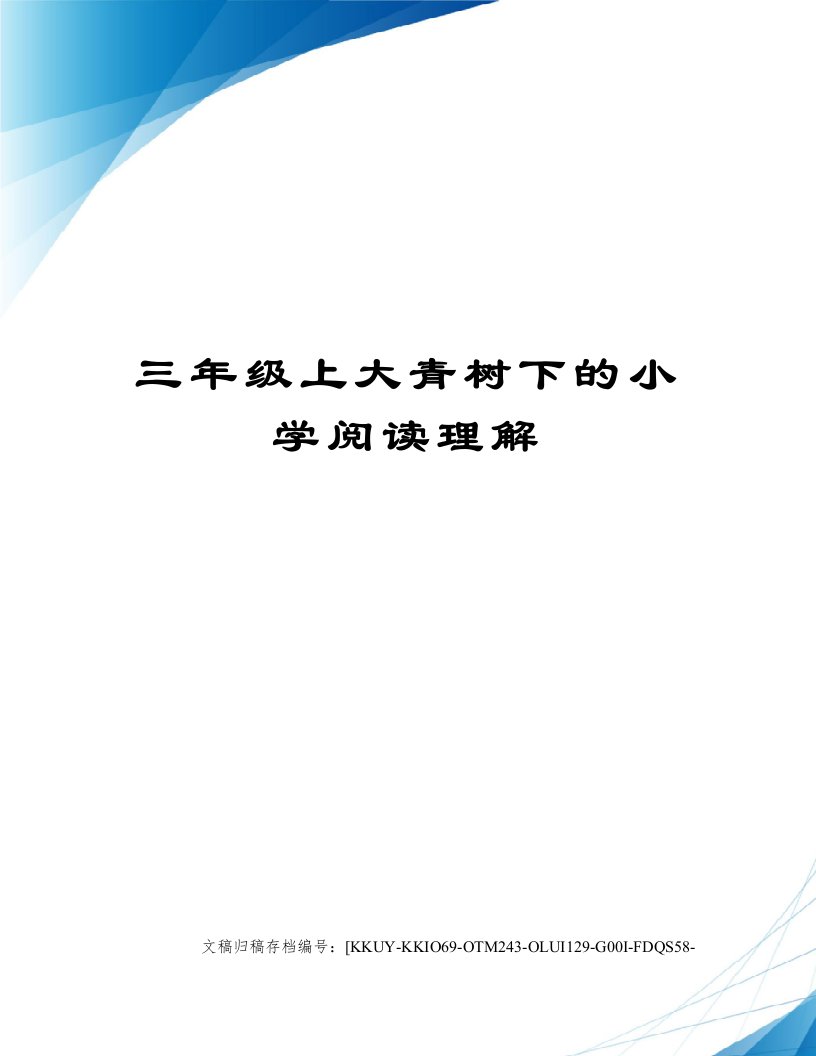 三年级上大青树下的小学阅读理解

文稿归稿存档编号：[KKUY-KKIO69-OTM243-OLUI129-G00I-FDQS58-